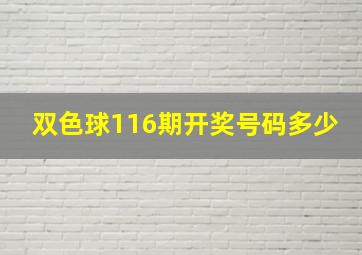 双色球116期开奖号码多少